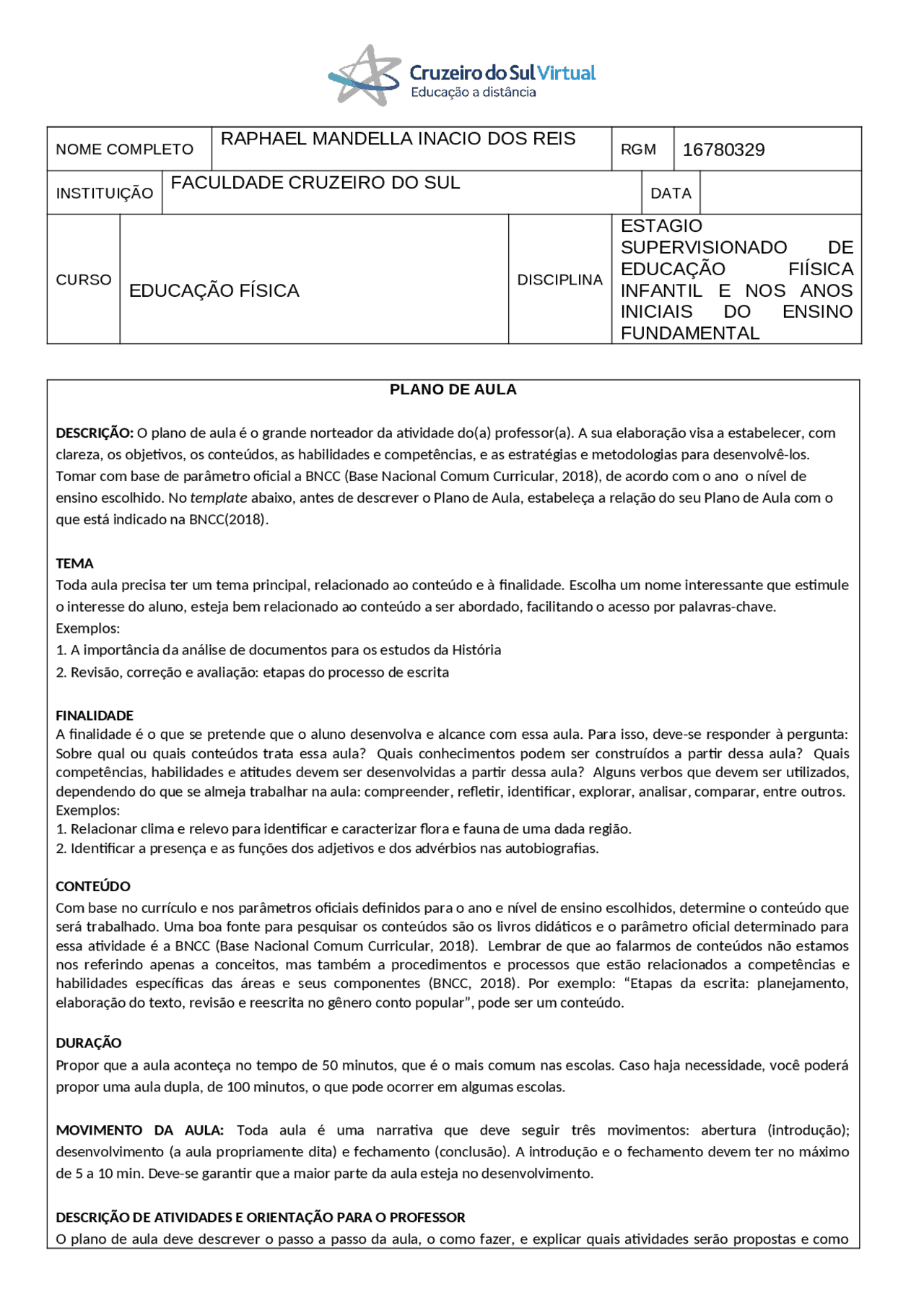 Cruzeiro do Sul Virtual
Educação a distância

NOME COMPLETO
RAPHAEL MANDELLA INACIO DOS REIS
RGM
16780329

INSTITUIÇÃO
FACULDADE CRUZEIRO DO SUL
DATA

CURSO
EDUCAÇÃO FÍSICA
DISCIPLINA
ESTAGIO SUPERVISIONADO DE EDUCAÇÃO FIÍSICA INFANTIL E NOS ANOS INICIAIS DO ENSINO FUNDAMENTAL

PLANO DE AULA

DESCRIÇÃO: O plano de aula é o grande norteador da atividade do(a) professor(a). A sua elaboração visa a estabelecer, com clareza, os objetivos, os conteúdos, as habilidades e competências, e as estratégias e metodologias para desenvolvê-los. Tomar com base de parâmetro oficial a BNCC (Base Nacional Comum Curricular, 2018), de acordo com o ano o nível de ensino escolhido. No template abaixo, antes de descrever o Plano de Aula, estabeleça a relação do seu Plano de Aula com o que está indicado na BNCC(2018).

TEMA
Toda aula precisa ter um tema principal, relacionado ao conteúdo e à finalidade. Escolha um nome interessante que estimule o interesse do aluno, esteja bem relacionado ao conteúdo a ser abordado, facilitando o acesso por palavras-chave.
Exemplos:
1. A importância da análise de documentos para os estudos da História
2. Revisão, correção e avaliação: etapas do processo de escrita

FINALIDADE
A finalidade é o que se pretende que o aluno desenvolva e alcance com essa aula. Para isso, deve-se responder à pergunta: Sobre qual ou quais conteúdos trata essa aula? Quais conhecimentos podem ser construídos a partir dessa aula? Quais competências, habilidades e atitudes devem ser desenvolvidas a partir dessa aula? Alguns verbos que devem ser utilizados, dependendo do que se almeja trabalhar na aula: compreender, refletir, identificar, explorar, analisar, comparar, entre outros.
Exemplos:
1. Relacionar clima e relevo para identificar e caracterizar flora e fauna de uma dada região.
2. Identificar a presença e as funções dos adjetivos e dos advérbios nas autobiografias.

CONTEÚDO
Com base no currículo e nos parâmetros oficiais definidos para o ano e nível de ensino escolhidos, determine o conteúdo que será trabalhado. Uma boa fonte para pesquisar os conteúdos são os livros didáticos e o parâmetro oficial determinado para essa atividade é a BNCC (Base Nacional Comum Curricular, 2018). Lembrar de que ao falarmos de conteúdos não estamos nos referindo apenas a conceitos, mas também a procedimentos e processos que estão relacionados a competências e habilidades específicas das áreas e seus componentes (BNCC, 2018). Por exemplo: "Etapas da escrita: planejamento, elaboração do texto, revisão e reescrita no gênero conto popular", pode ser um conteúdo.

DURAÇÃO
Propor que a aula aconteça no tempo de 50 minutos, que é o mais comum nas escolas. Caso haja necessidade, você poderá propor uma aula dupla, de 100 minutos, o que pode ocorrer em algumas escolas.

MOVIMENTO DA AULA: Toda aula é uma narrativa que deve seguir três movimentos: abertura (introdução); desenvolvimento (a aula propriamente dita) e fechamento (conclusão). A introdução e o fechamento devem ter no máximo de 5 a 10 min. Deve-se garantir que a maior parte da aula esteja no desenvolvimento.

DESCRIÇÃO DE ATIVIDADES E ORIENTAÇÃO PARA O PROFESSOR
O plano de aula deve descrever o passo a passo da aula, o como fazer, e explicar quais atividades serão propostas e como